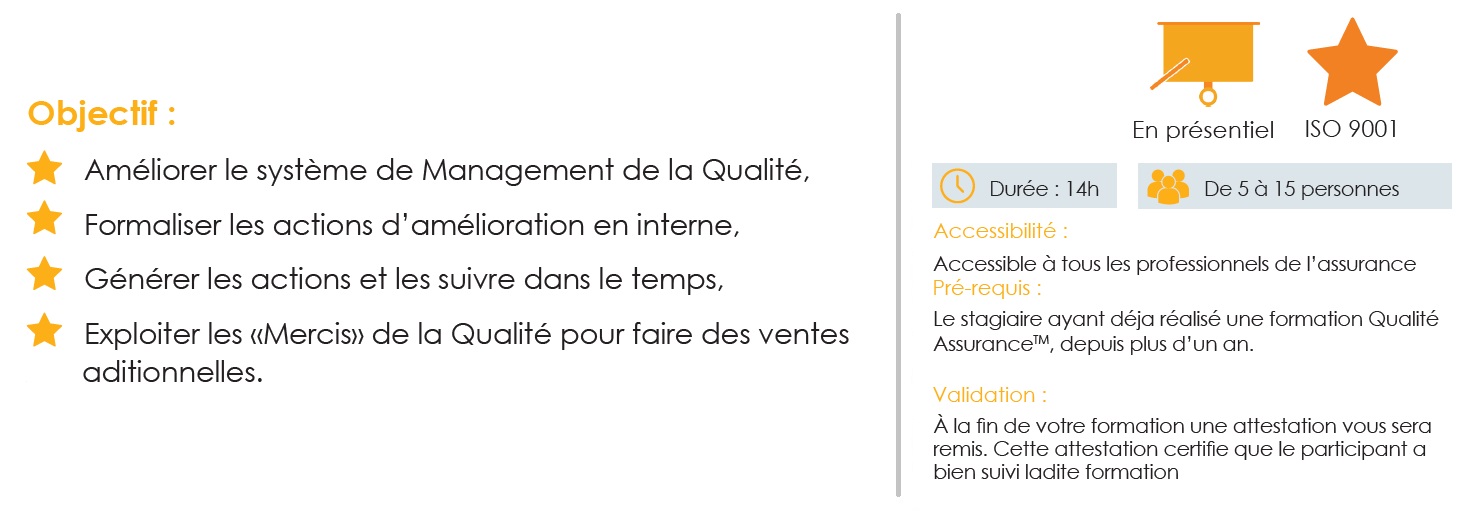 Objectif :

Améliorer le système de Management de la Qualité,

Formaliser les actions d'amélioration en interne,

Générer les actions et les suivre dans le temps,

Exploiter les «Mercis» de la Qualité pour faire des ventes aditionnelles.

En présentiel

ISO 9001

Durée : 14h

De 5 à 15 personnes

Accessibilité :

Accessible à tous les professionnels de l'assurance

Pré-requis :

Le stagiaire ayant déja réalisé une formation Qualité Assurance™, depuis plus d'un an.

Validation :

À la fin de votre formation une attestation vous sera remis. Cette attestation certifie que le participant a bien suivi ladite formation